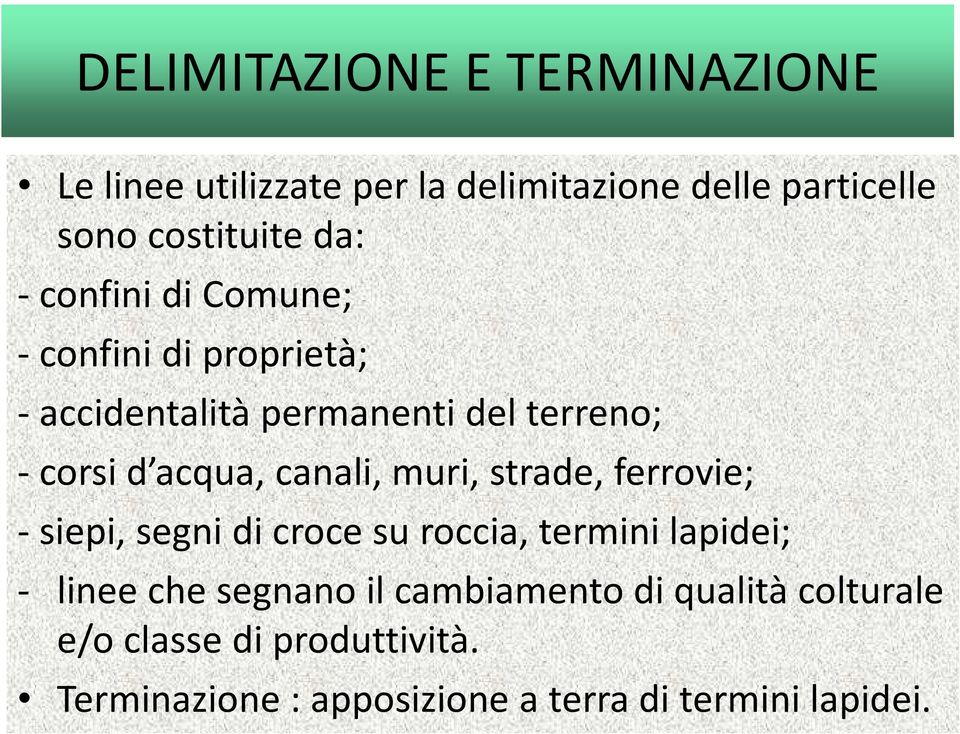 DELIMITAZIONE E TERMINAZIONE

• Le linee utilizzate per la delimitazione delle particelle sono costituite da:

- confini di Comune;

- confini di proprietà;

- accidentalità permanenti del terreno;

- corsi d’acqua, canali, muri, strade, ferrovie;

- siepi, segni di croce su roccia, termini lapidei;

- linee che segnano il cambiamento di qualità colturale e/o classe di produttività.

• Terminazione : apposizione a terra di termini lapidei.